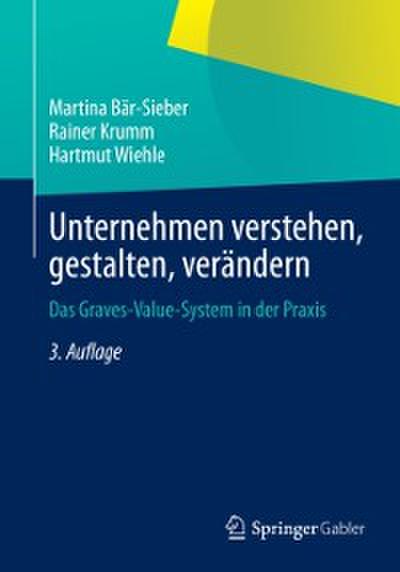 Martina Bär-Sieber
Rainer Krumm
Hartmut Wiehle

Unternehmen verstehen, gestalten, verändern

Das Graves-Value-System in der Praxis

3. Auflage

Springer Gabler